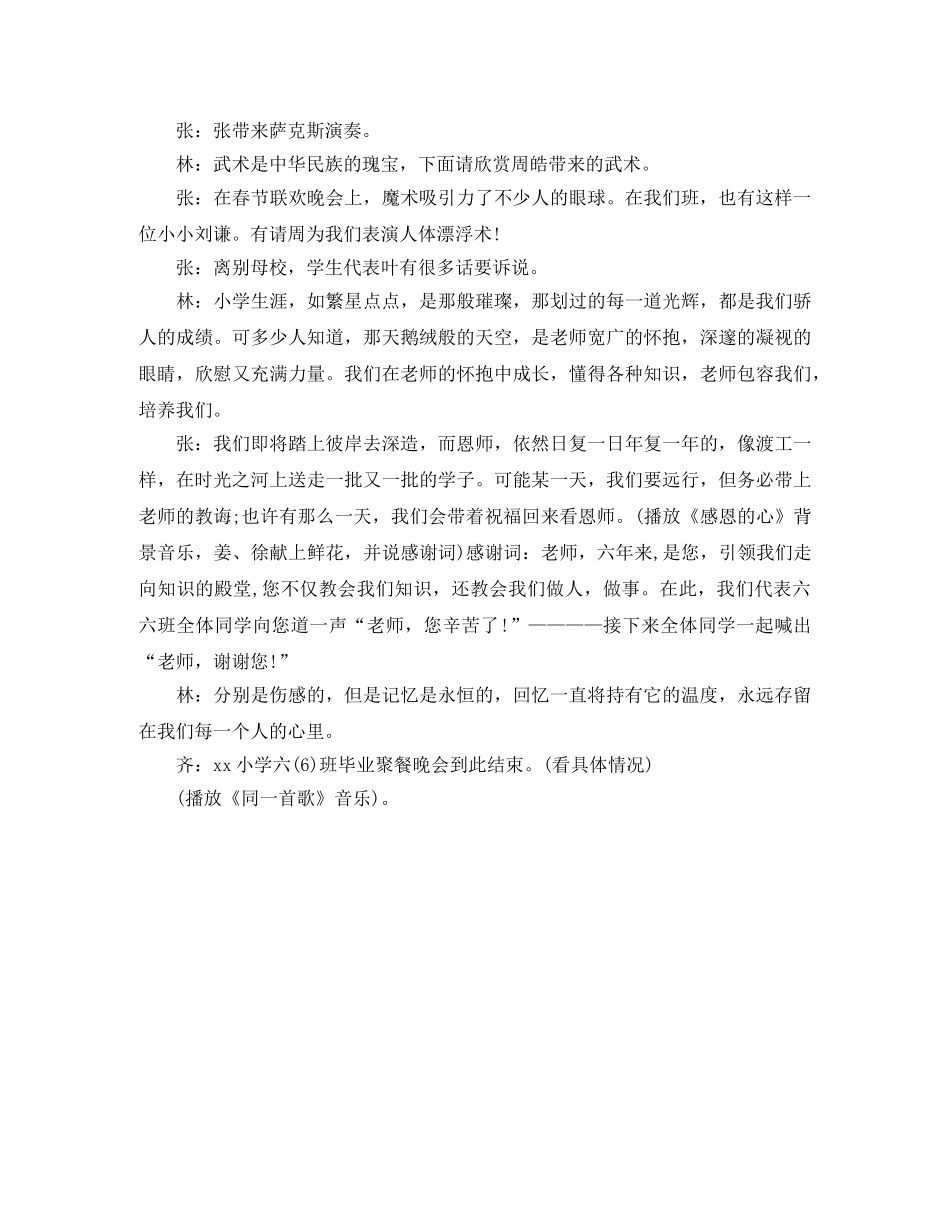 张：张带来萨克斯演奏。

林：武术是中华民族的瑰宝，下面请欣赏周皓带来的武术。

张：在春节联欢晚会上，魔术吸引力了不少人的眼球。在我们班，也有这样一位小小刘谦。有请周为我们表演人体漂浮术!

张：离别母校，学生代表叶有很多话要诉说。

林：小学生涯，如繁星点点，是那般璀璨，那划过的每一道光辉，都是我们骄人的成绩。可多少人知道，那天鹅绒般的天空，是老师宽广的怀抱，深邃的凝视的眼睛，欣慰又充满力量。我们在老师的怀抱中成长，懂得各种知识，老师包容我们，培养我们。

张：我们即将踏上彼岸去深造，而恩师，依然日复一日年复一年的，像渡工一样，在时光之河上送走一批又一批的学子。可能某一天，我们要远行，但务必带上老师的教诲;也许有那么一天，我们会带着祝福回来看恩师。(播放《感恩的心》背景音乐，姜、徐献上鲜花，并说感谢词)感谢词：老师，六年来,是您，引领我们走向知识的殿堂,您不仅教会我们知识，还教会我们做人，做事。在此，我们代表六六班全体同学向您道一声“老师，您辛苦了!”————接下来全体同学一起喊出“老师，谢谢您!”

林：分别是伤感的，但是记忆是永恒的，回忆一直将持有它的温度，永远存留在我们每一个人的心里。

齐：xx小学六(6)班毕业聚餐晚会到此结束。(看具体情况)

(播放《同一首歌》音乐)。